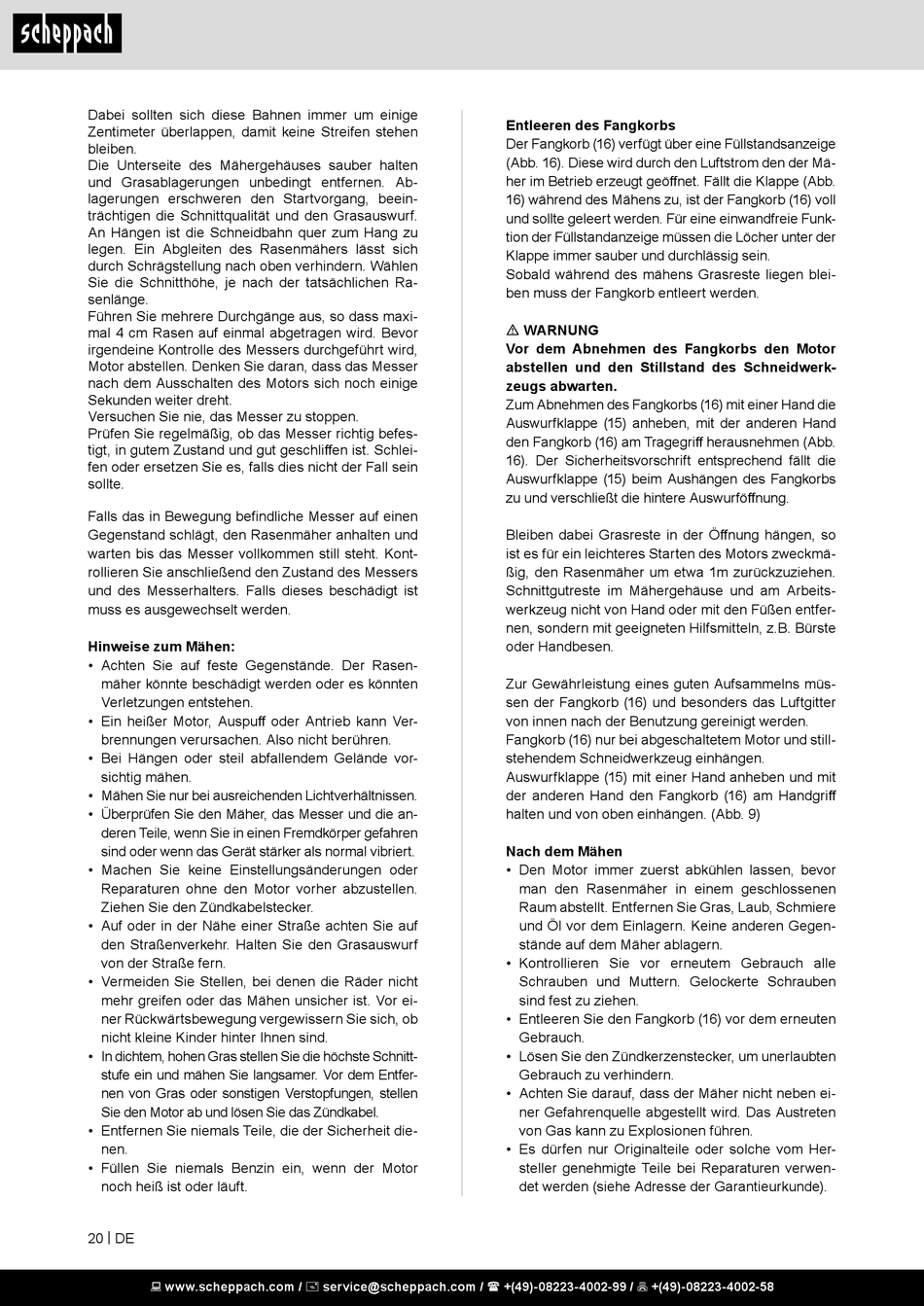 scheppach

Dabei sollten sich diese Bahnen immer um einige Zentimeter überlappen, damit keine Streifen stehen bleiben.
Die Unterseite des Mähergehäuses sauber halten und Grasablagerungen unbedingt entfernen. Ablagerungen erschweren den Startvorgang, beeinträchtigen die Schnittqualität und den Grasauswurf.
An Hängen ist die Schneidbahn quer zum Hang zu legen. Ein Abgleiten des Rasenmähers lässt sich durch Schrägstellung nach oben verhindern. Wählen Sie die Schnitthöhe, je nach der tatsächlichen Rasenlänge.
Führen Sie mehrere Durchgänge aus, so dass maximal 4 cm Rasen auf einmal abgetragen wird. Bevor irgendeine Kontrolle des Messers durchgeführt wird, Motor abstellen. Denken Sie daran, dass das Messer nach dem Ausschalten des Motors sich noch einige Sekunden weiter dreht.
Versuchen Sie nie, das Messer zu stoppen.
Prüfen Sie regelmäßig, ob das Messer richtig befestigt, in gutem Zustand und gut geschliffen ist. Schleifen oder ersetzen Sie es, falls dies nicht der Fall sein sollte.

Falls das in Bewegung befindliche Messer auf einen Gegenstand schlägt, den Rasenmäher anhalten und warten bis das Messer vollkommen still steht. Kontrollieren Sie anschließend den Zustand des Messers und des Messerhalters. Falls dieses beschädigt ist muss es ausgewechselt werden.

Hinweise zum Mähen:
• Achten Sie auf feste Gegenstände. Der Rasenmäher könnte beschädigt werden oder es könnten Verletzungen entstehen.
• Ein heißer Motor, Auspuff oder Antrieb kann Verbrennungen verursachen. Also nicht berühren.
• Bei Hängen oder steil abfallendem Gelände vorsichtig mähen.
• Mähen Sie nur bei ausreichenden Lichtverhältnissen.
• Überprüfen Sie den Mäher, das Messer und die anderen Teile, wenn Sie in einen Fremdkörper gefahren sind oder wenn das Gerät stärker als normal vibriert.
• Machen Sie keine Einstellungsänderungen oder Reparaturen ohne den Motor vorher abzustellen. Ziehen Sie den Zündkabelstecker.
• Auf oder in der Nähe einer Straße achten Sie auf den Straßenverkehr. Halten Sie den Grasauswurf von der Straße fern.
• Vermeiden Sie Stellen, bei denen die Räder nicht mehr greifen oder das Mähen unsicher ist. Vor einer Rückwärtsbewegung vergewissern Sie sich, ob nicht kleine Kinder hinter Ihnen sind.
• In dichtem, hohen Gras stellen Sie die höchste Schnittstufe ein und mähen Sie langsamer. Vor dem Entfernen von Gras oder sonstigen Verstopfungen, stellen Sie den Motor ab und lösen Sie das Zündkabel.
• Entfernen Sie niemals Teile, die der Sicherheit dienen.
• Füllen Sie niemals Benzin ein, wenn der Motor noch heiß ist oder läuft.

Entleeren des Fangkorbs
Der Fangkorb (16) verfügt über eine Füllstandsanzeige (Abb. 16). Diese wird durch den Luftstrom den der Mäher im Betrieb erzeugt geöffnet. Fällt die Klappe (Abb. 16) während des Mähens zu, ist der Fangkorb (16) voll und sollte geleert werden. Für eine einwandfreie Funktion der Füllstandanzeige müssen die Löcher unter der Klappe immer sauber und durchlässig sein.
Sobald während des mähens Grasreste liegen bleiben muss der Fangkorb entleert werden.

⚠ WARNUNG
Vor dem Abnehmen des Fangkorbs den Motor abstellen und den Stillstand des Schneidwerkzeugs abwarten.
Zum Abnehmen des Fangkorbs (16) mit einer Hand die Auswurfklappe (15) anheben, mit der anderen Hand den Fangkorb (16) am Tragegriff herausnehmen (Abb. 16). Der Sicherheitsvorschrift entsprechend fällt die Auswurfklappe (15) beim Aushängen des Fangkorbs zu und verschließt die hintere Auswurföffnung.

Bleiben dabei Grasreste in der Öffnung hängen, so ist es für ein leichteres Starten des Motors zweckmäßig, den Rasenmäher um etwa 1m zurückzuziehen. Schnittgutreste im Mähergehäuse und am Arbeitswerkzeug nicht von Hand oder mit den Füßen entfernen, sondern mit geeigneten Hilfsmitteln, z.B. Bürste oder Handbesen.

Zur Gewährleistung eines guten Aufsammelns müssen der Fangkorb (16) und besonders das Luftgitter von innen nach der Benutzung gereinigt werden.
Fangkorb (16) nur bei abgeschaltetem Motor und stillstehendem Schneidwerkzeug einhängen.
Auswurfklappe (15) mit einer Hand anheben und mit der anderen Hand den Fangkorb (16) am Handgriff halten und von oben einhängen. (Abb. 9)

Nach dem Mähen
• Den Motor immer zuerst abkühlen lassen, bevor man den Rasenmäher in einem geschlossenen Raum abstellt. Entfernen Sie Gras, Laub, Schmiere und Öl vor dem Einlagern. Keine anderen Gegenstände auf dem Mäher ablagern.
• Kontrollieren Sie vor erneutem Gebrauch alle Schrauben und Muttern. Gelockerte Schrauben sind fest zu ziehen.
• Entleeren Sie den Fangkorb (16) vor dem erneuten Gebrauch.
• Lösen Sie den Zündkerzenstecker, um unerlaubten Gebrauch zu verhindern.
• Achten Sie darauf, dass der Mäher nicht neben einer Gefahrenquelle abgestellt wird. Das Austreten von Gas kann zu Explosionen führen.
• Es dürfen nur Originalteile oder solche vom Hersteller genehmigte Teile bei Reparaturen verwendet werden (siehe Adresse der Garantieurkunde).

20 | DE

www.scheppach.com / service@scheppach.com / +(49)-08223-4002-99 / +(49)-08223-4002-58